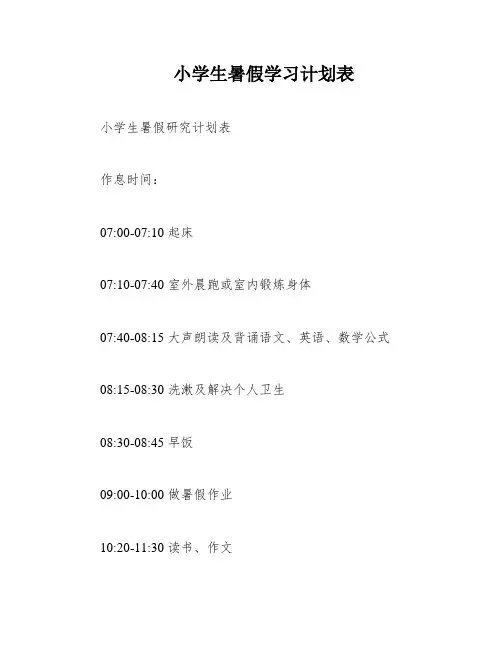 小学生暑假学习计划表

小学生暑假研究计划表

作息时间：

07:00-07:10 起床

07:10-07:40 室外晨跑或室内锻炼身体

07:40-08:15 大声朗读及背诵语文、英语、数学公式

08:15-08:30 洗漱及解决个人卫生

08:30-08:45 早饭

09:00-10:00 做暑假作业

10:20-11:30 读书、作文